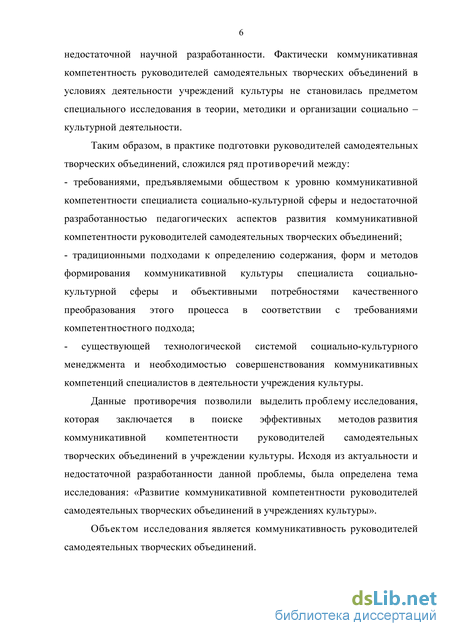 6

недостаточной научной разработанности. Фактически коммуникативная компетентность руководителей самодеятельных творческих объединений в условиях деятельности учреждений культуры не становилась предметом специального исследования в теории, методики и организации социально – культурной деятельности.

Таким образом, в практике подготовки руководителей самодеятельных творческих объединений, сложился ряд противоречий между:

- требованиями, предъявляемыми обществом к уровню коммуникативной компетентности специалиста социально-культурной сферы и недостаточной разработанностью педагогических аспектов развития коммуникативной компетентности руководителей самодеятельных творческих объединений;

- традиционными подходами к определению содержания, форм и методов формирования коммуникативной культуры специалиста социально-культурной сферы и объективными потребностями качественного преобразования этого процесса в соответствии с требованиями компетентностного подхода;

- существующей технологической системой социально-культурного менеджмента и необходимостью совершенствования коммуникативных компетенций специалистов в деятельности учреждения культуры.

Данные противоречия позволили выделить проблему исследования, которая заключается в поиске эффективных методов развития коммуникативной компетентности руководителей самодеятельных творческих объединений в учреждении культуры. Исходя из актуальности и недостаточной разработанности данной проблемы, была определена тема исследования: «Развитие коммуникативной компетентности руководителей самодеятельных творческих объединений в учреждениях культуры».

Объектом исследования является коммуникативность руководителей самодеятельных творческих объединений.

dsLib.net
библиотека диссертаций